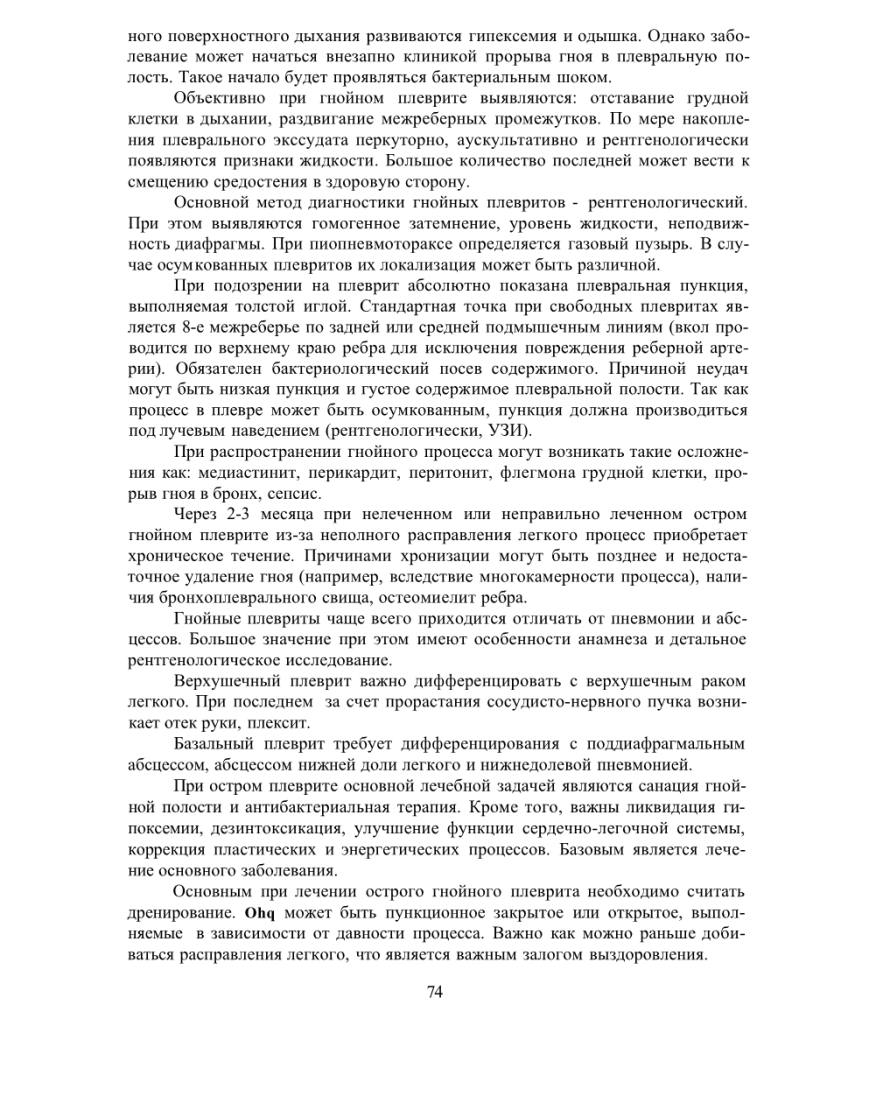 ного поверхностного дыхания развиваются гипексемия и одышка. Однако заболевание может начаться внезапно клиникой прорыва гноя в плевральную полость. Такое начало будет проявляться бактериальным шоком.

Объективно при гнойном плеврите выявляются: отставание грудной клетки в дыхании, раздвигание межреберных промежутков. По мере накопления плеврального экссудата перкуторно, аускультативно и рентгенологически появляются признаки жидкости. Большое количество последней может вести к смещению средостения в здоровую сторону.

Основной метод диагностики гнойных плевритов - рентгенологический. При этом выявляются гомогенное затемнение, уровень жидкости, неподвижность диафрагмы. При пиопневмотораксе определяется газовый пузырь. В случае осумкованных плевритов их локализация может быть различной.

При подозрении на плеврит абсолютно показана плевральная пункция, выполняемая толстой иглой. Стандартная точка при свободных плевритах является 8-е межреберье по задней или средней подмышечным линиям (вкол проводится по верхнему краю ребра для исключения повреждения реберной артерии). Обязателен бактериологический посев содержимого. Причиной неудач могут быть низкая пункция и густое содержимое плевральной полости. Так как процесс в плевре может быть осумкованным, пункция должна производиться под лучевым наведением (рентгенологически, УЗИ).

При распространении гнойного процесса могут возникать такие осложнения как: медиастинит, перикардит, перитонит, флегмона грудной клетки, прорыв гноя в бронх, сепсис.

Через 2-3 месяца при нелеченном или неправильно леченном остром гнойном плеврите из-за неполного расправления легкого процесс приобретает хроническое течение. Причинами хронизации могут быть позднее и недостаточное удаление гноя (например, вследствие многокамерности процесса), наличия бронхоплеврального свища, остеомиелит ребра.

Гнойные плевриты чаще всего приходится отличать от пневмонии и абсцессов. Большое значение при этом имеют особенности анамнеза и детальное рентгенологическое исследование.

Верхушечный плеврит важно дифференцировать с верхушечным раком легкого. При последнем за счет прорастания сосудисто-нервного пучка возникает отек руки, плексит.

Базальный плеврит требует дифференцирования с поддиафрагмальным абсцессом, абсцессом нижней доли легкого и нижнедолевой пневмонией.

При остром плеврите основной лечебной задачей являются санация гнойной полости и антибактериальная терапия. Кроме того, важны ликвидация гипоксемии, дезинтоксикация, улучшение функции сердечно-легочной системы, коррекция пластических и энергетических процессов. Базовым является лечение основного заболевания.

Основным при лечении острого гнойного плеврита необходимо считать дренирование. Ohq может быть пункционное закрытое или открытое, выполняемые в зависимости от давности процесса. Важно как можно раньше добиваться расправления легкого, что является важным залогом выздоровления.

74